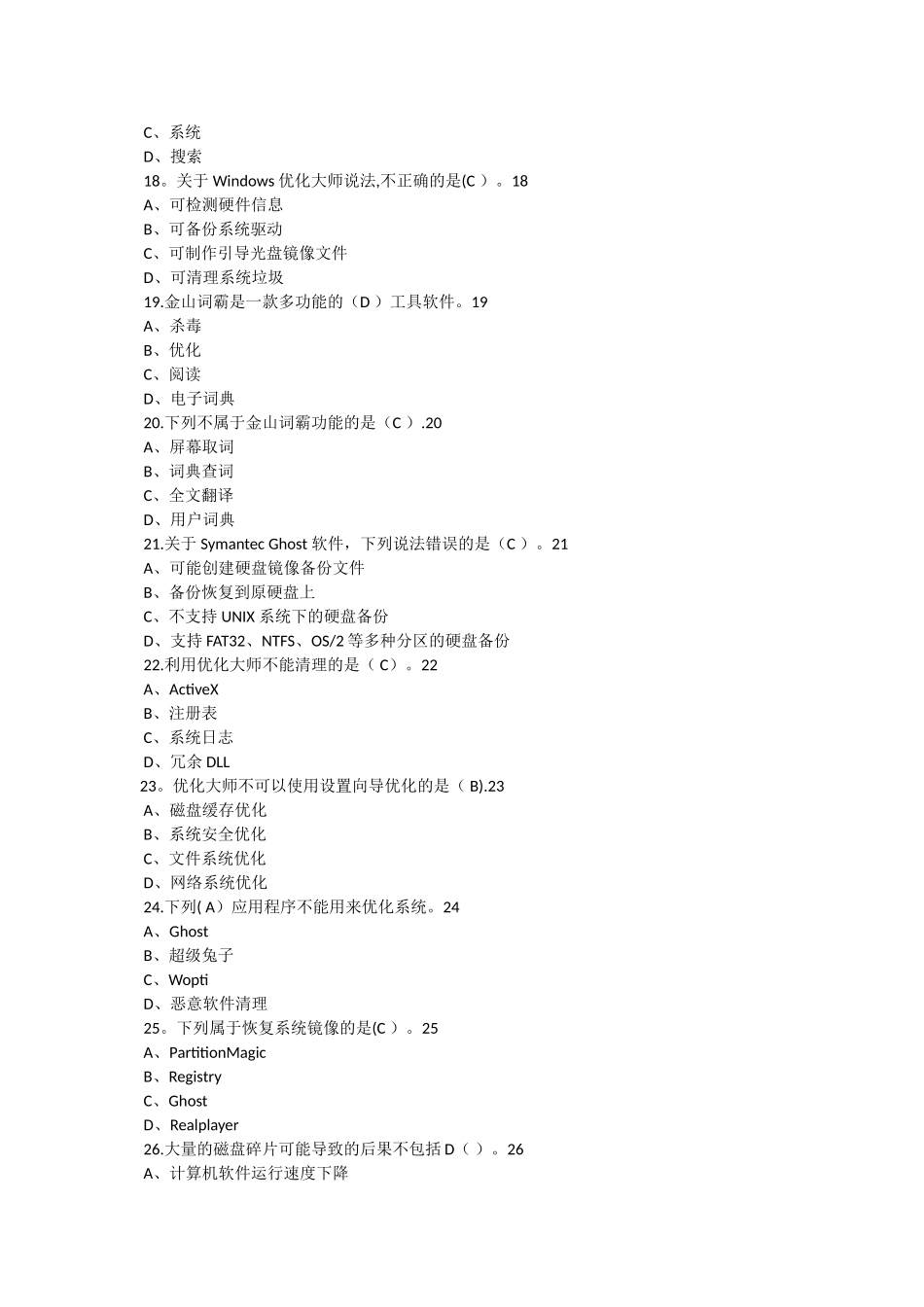 C、系统
D、搜索
18。关于 Windows 优化大师说法,不正确的是(C ）。18
A、可检测硬件信息
B、可备份系统驱动
C、可制作引导光盘镜像文件
D、可清理系统垃圾
19.金山词霸是一款多功能的（D ）工具软件。19
A、杀毒
B、优化
C、阅读
D、电子词典
20.下列不属于金山词霸功能的是（C ）.20
A、屏幕取词
B、词典查词
C、全文翻译
D、用户词典
21.关于 Symantec Ghost 软件，下列说法错误的是（C ）。21
A、可能创建硬盘镜像备份文件
B、备份恢复到原硬盘上
C、不支持 UNIX 系统下的硬盘备份
D、支持 FAT32、NTFS、OS/2 等多种分区的硬盘备份
22.利用优化大师不能清理的是（ C）。22
A、ActiveX
B、注册表
C、系统日志
D、冗余 DLL
23。优化大师不可以使用设置向导优化的是（ B).23
A、磁盘缓存优化
B、系统安全优化
C、文件系统优化
D、网络系统优化
24.下列( A）应用程序不能用来优化系统。24
A、Ghost
B、超级兔子
C、Wopti
D、恶意软件清理
25。下列属于恢复系统镜像的是(C ）。25
A、PartitionMagic
B、Registry
C、Ghost
D、Realplayer
26.大量的磁盘碎片可能导致的后果不包括 D（ ）。26
A、计算机软件运行速度下降